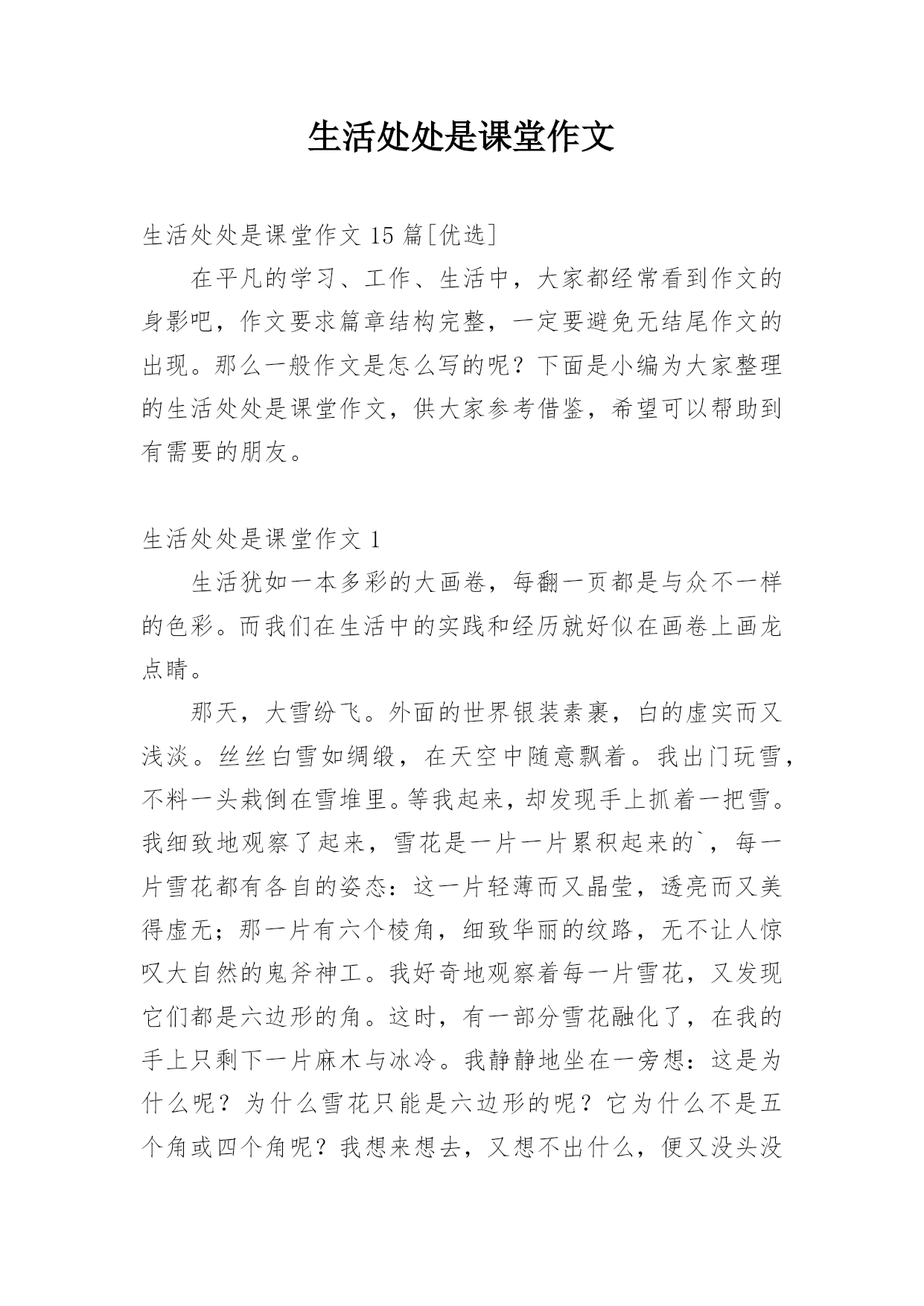 生活处处是课堂作文

生活处处是课堂作文 15 篇[优选]

在平凡的学习、工作、生活中，大家都经常看到作文的身影吧，作文要求篇章结构完整，一定要避免无结尾作文的出现。那么一般作文是怎么写的呢？下面是小编为大家整理的生活处处是课堂作文，供大家参考借鉴，希望可以帮助到有需要的朋友。

生活处处是课堂作文 1

生活犹如一本多彩的大画卷，每翻一页都是与众不一样的色彩。而我们在生活中的实践和经历就好似在画卷上画龙点睛。

那天，大雪纷飞。外面的世界银装素裹，白的虚实而又浅淡。丝丝白雪如绸缎，在天空中随意飘着。我出门玩雪，不料一头栽倒在雪堆里。等我起来，却发现手上抓着一把雪。我细致地观察了起来，雪花是一片一片累积起来的`，每一片雪花都有各自的姿态：这一片轻薄而又晶莹，透亮而又美得虚无；那一片有六个棱角，细致华丽的纹路，无不让人惊叹大自然的鬼斧神工。我好奇地观察着每一片雪花，又发现它们都是六边形的角。这时，有一部分雪花融化了，在我的手上只剩下一片麻木与冰冷。我静静地坐在一旁想：这是为什么呢？为什么雪花只能是六边形的呢？它为什么不是五个角或四个角呢？我想来想去，又想不出什么，便又没头没